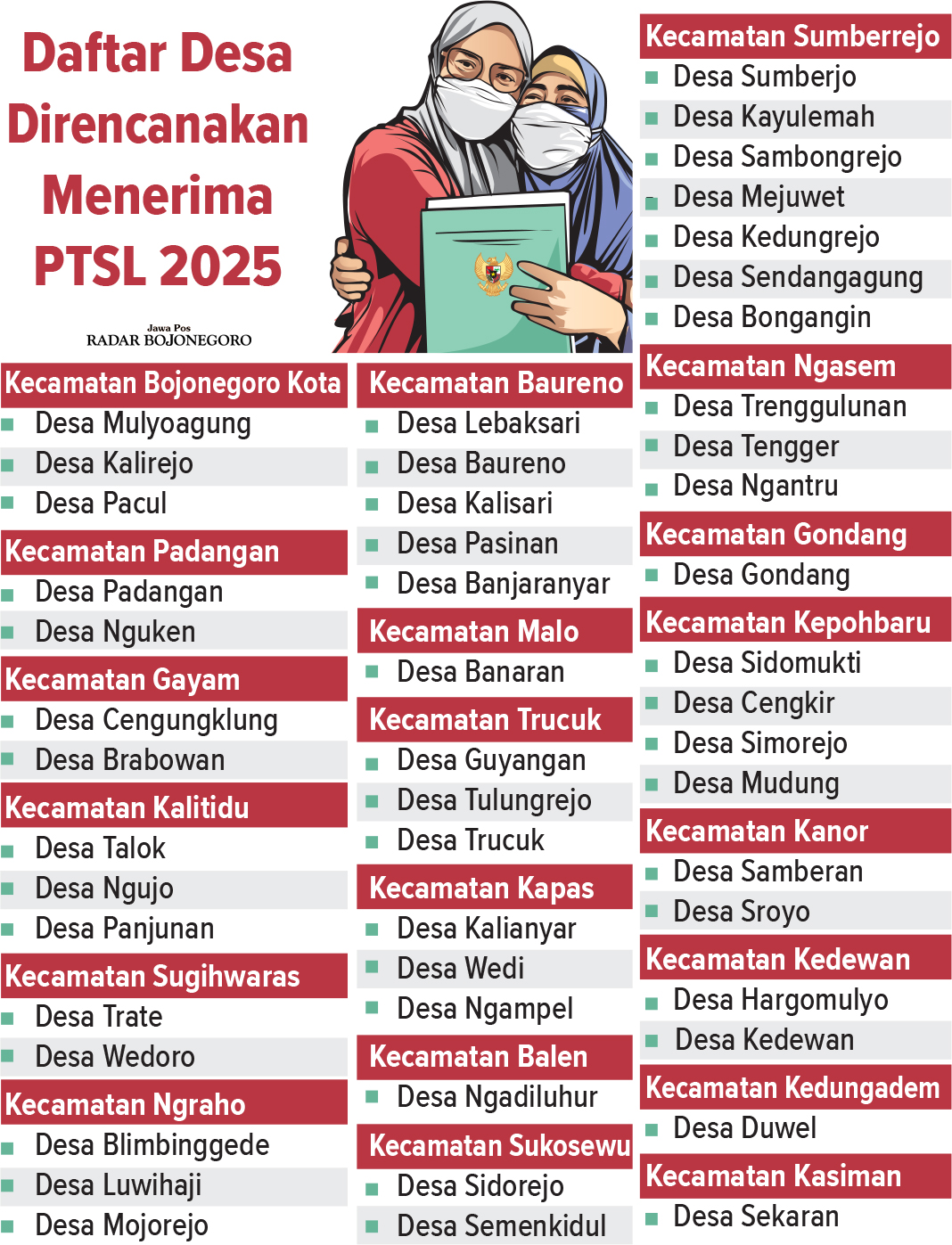 Daftar Desa Direncanakan Menerima PTSL 2025

Jawa Pos
RADAR BOJONEGORO

Kecamatan Bojonegoro Kota
Desa Mulyoagung
Desa Kalirejo
Desa Pacul

Kecamatan Padangan
Desa Padangan
Desa Nguken

Kecamatan Gayam
Desa Cengungklung
Desa Brabowan

Kecamatan Kalitidu
Desa Talok
Desa Ngujo
Desa Panjunan

Kecamatan Sugihwaras
Desa Trate
Desa Wedoro

Kecamatan Ngraho
Desa Blimbinggede
Desa Luwihaji
Desa Mojorejo

Kecamatan Baureno
Desa Lebaksari
Desa Baureno
Desa Kalisari
Desa Pasinan
Desa Banjaranyar

Kecamatan Malo
Desa Banaran

Kecamatan Trucuk
Desa Guyangan
Desa Tulungrejo
Desa Trucuk

Kecamatan Kapas
Desa Kalianyar
Desa Wedi
Desa Ngampel

Kecamatan Balen
Desa Ngadiluhur

Kecamatan Sukosewu
Desa Sidorejo
Desa Semenkidul

Kecamatan Sumberrejo
Desa Sumberjo
Desa Kayulemah
Desa Sambongrejo
Desa Mejuwet
Desa Kedungrejo
Desa Sendangagung
Desa Bongangin

Kecamatan Ngasem
Desa Trenggulunan
Desa Tengger
Desa Ngantru

Kecamatan Gondang
Desa Gondang

Kecamatan Kepohbaru
Desa Sidomukti
Desa Cengkir
Desa Simorejo
Desa Mudung

Kecamatan Kanor
Desa Samberan
Desa Sroyo

Kecamatan Kedewan
Desa Hargomulyo
Desa Kedewan

Kecamatan Kedungadem
Desa Duwel

Kecamatan Kasiman
Desa Sekaran